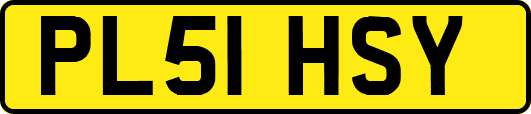 PL51 HSY